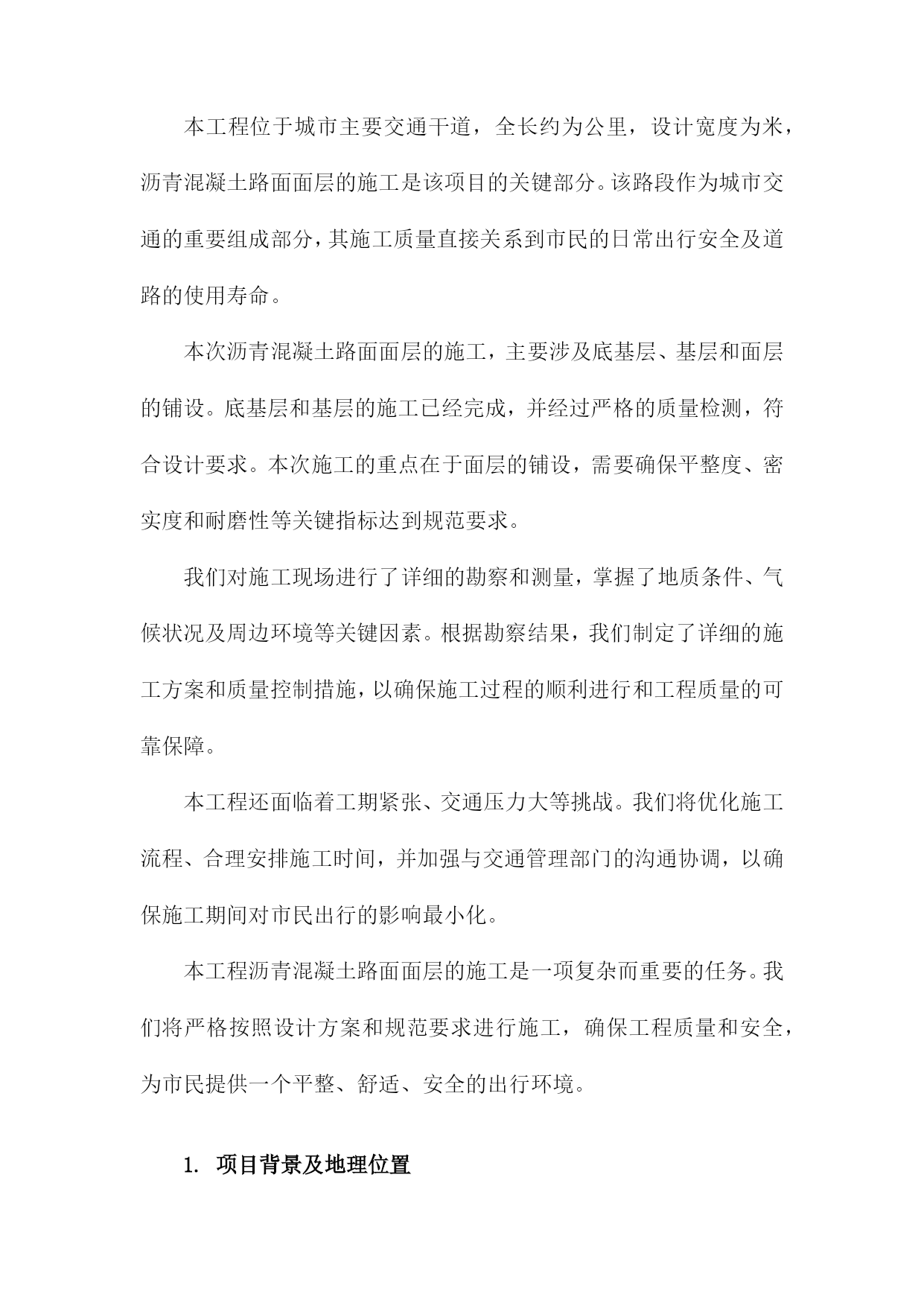 本工程位于城市主要交通干道，全长约为公里，设计宽度为米，沥青混凝土路面面层的施工是该项目的关键部分。该路段作为城市交通的重要组成部分，其施工质量直接关系到市民的日常出行安全及道路的使用寿命。

本次沥青混凝土路面面层的施工，主要涉及底基层、基层和面层的铺设。底基层和基层的施工已经完成，并经过严格的质量检测，符合设计要求。本次施工的重点在于面层的铺设，需要确保平整度、密实度和耐磨性等关键指标达到规范要求。

我们对施工现场进行了详细的勘察和测量，掌握了地质条件、气候状况及周边环境等关键因素。根据勘察结果，我们制定了详细的施工方案和质量控制措施，以确保施工过程的顺利进行和工程质量的可靠保障。

本工程还面临着工期紧张、交通压力大等挑战。我们将优化施工流程、合理安排施工时间，并加强与交通管理部门的沟通协调，以确保施工期间对市民出行的影响最小化。

本工程沥青混凝土路面面层的施工是一项复杂而重要的任务。我们将严格按照设计方案和规范要求进行施工，确保工程质量和安全，为市民提供一个平整、舒适、安全的出行环境。

1. 项目背景及地理位置